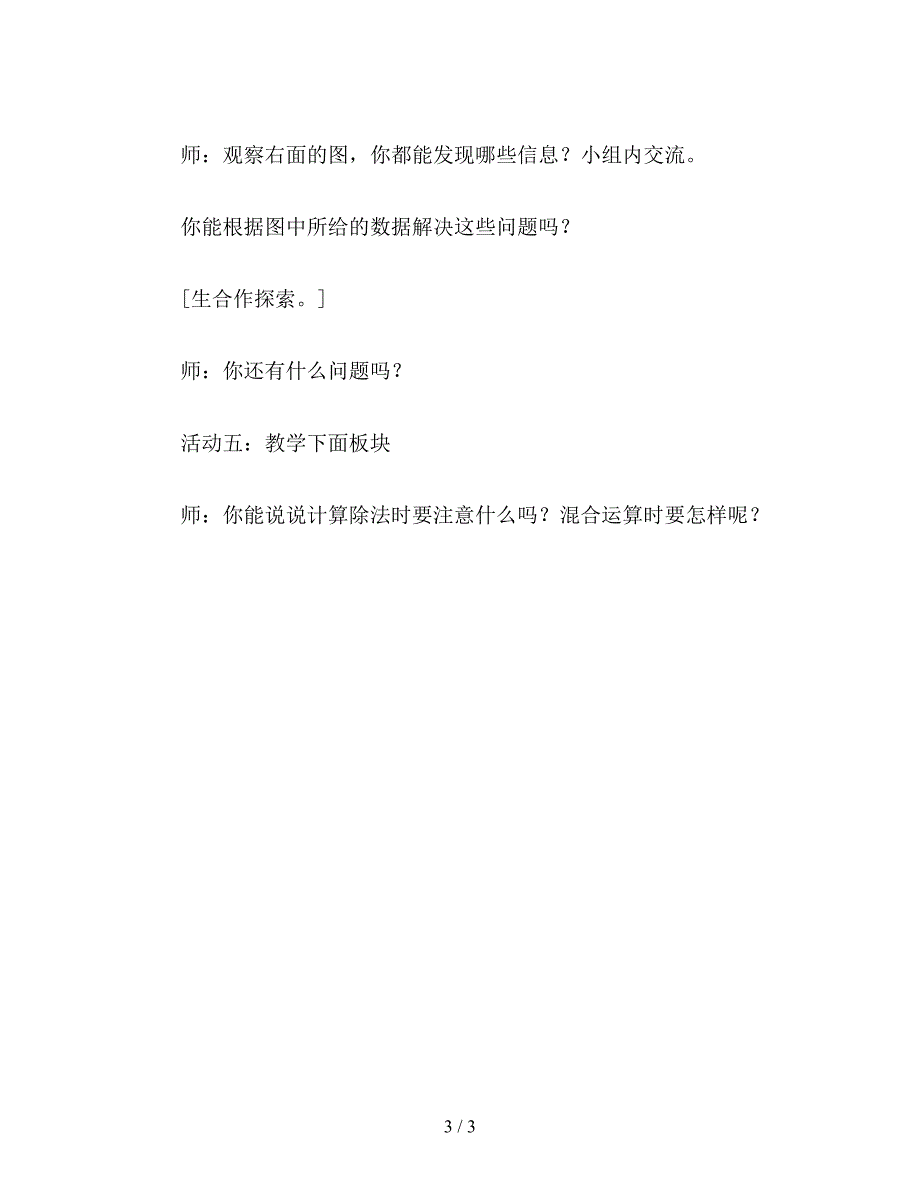 师：观察右面的图，你都能发现哪些信息？小组内交流。

你能根据图中所给的数据解决这些问题吗？

[生合作探索。]

师：你还有什么问题吗？

活动五：教学下面板块

师：你能说说计算除法时要注意什么吗？混合运算时要怎样呢？

3 / 3